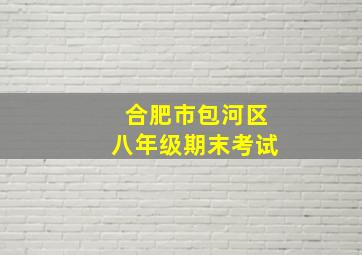 合肥市包河区
八年级期末考试